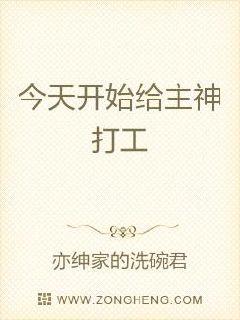 今天开始给主神打工

亦绅家的洗碗君

WWW.ZONGHENG.COM